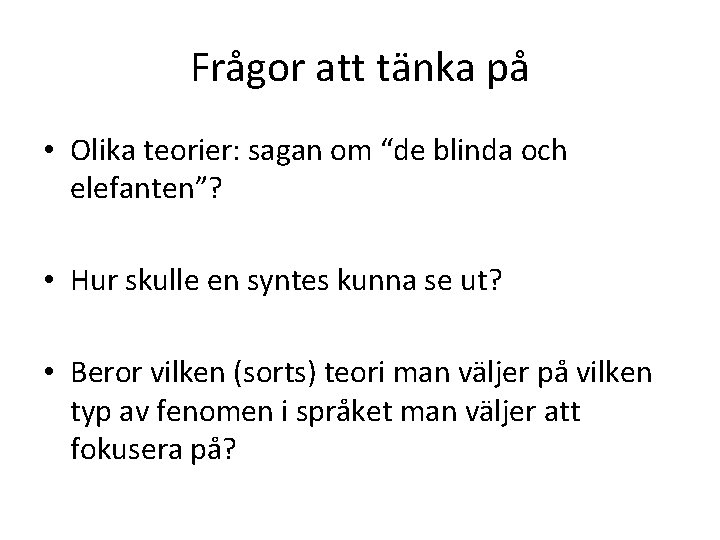 Frågor att tänka på

• Olika teorier: sagan om “de blinda och elefanten”?

• Hur skulle en syntes kunna se ut?

• Beror vilken (sorts) teori man väljer på vilken typ av fenomen i språket man väljer att fokusera på?